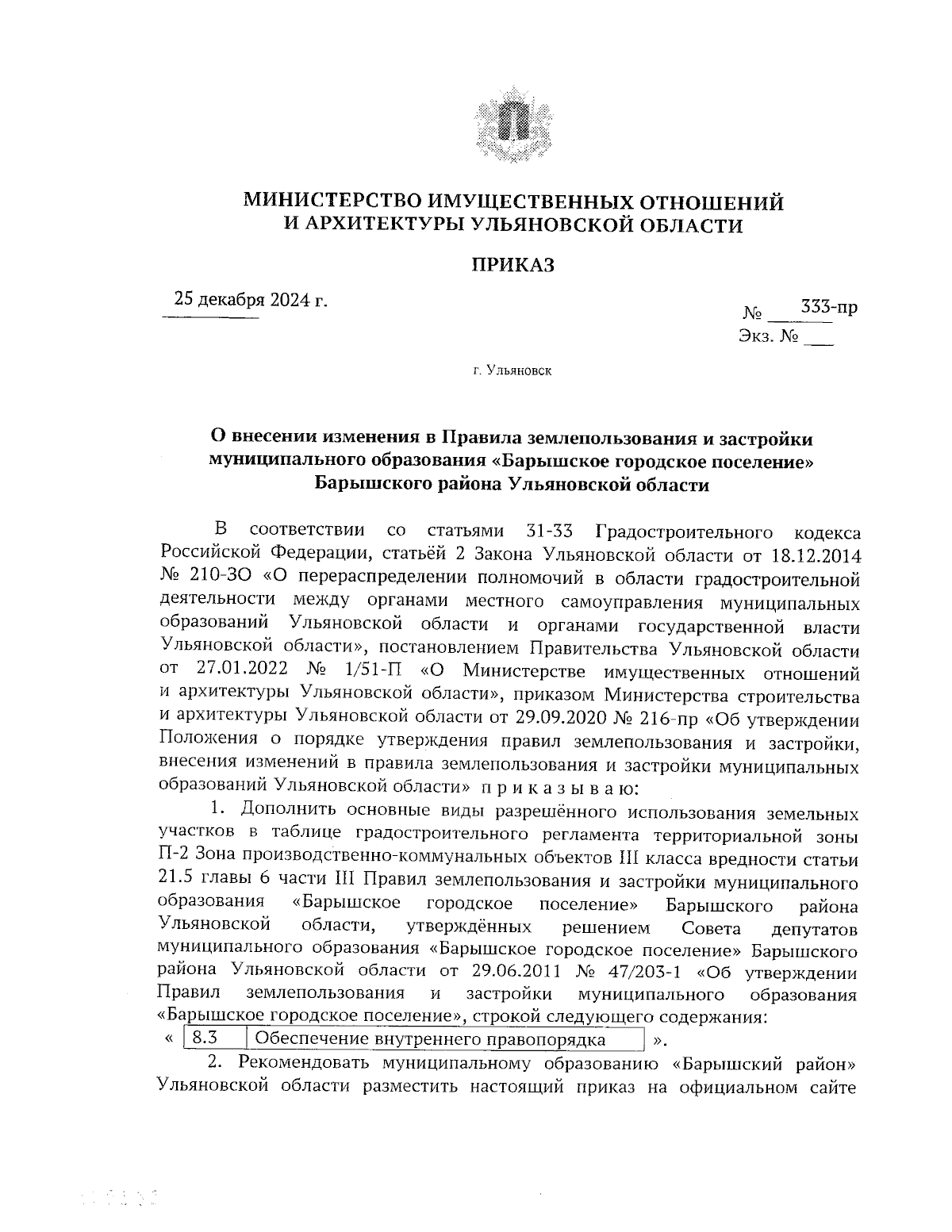 МИНИСТЕРСТВО ИМУЩЕСТВЕННЫХ ОТНОШЕНИЙ И АРХИТЕКТУРЫ УЛЬЯНОВСКОЙ ОБЛАСТИ

ПРИКАЗ

25 декабря 2024 г.

№ 333-пр

Экз. № ___

г. Ульяновск

О внесении изменения в Правила землепользования и застройки муниципального образования «Барышское городское поселение» Барышского района Ульяновской области

В соответствии со статьями 31-33 Градостроительного кодекса Российской Федерации, статьёй 2 Закона Ульяновской области от 18.12.2014 № 210-ЗО «О перераспределении полномочий в области градостроительной деятельности между органами местного самоуправления муниципальных образований Ульяновской области и органами государственной власти Ульяновской области», постановлением Правительства Ульяновской области от 27.01.2022 № 1/51-П «О Министерстве имущественных отношений и архитектуры Ульяновской области», приказом Министерства строительства и архитектуры Ульяновской области от 29.09.2020 № 216-пр «Об утверждении Положения о порядке утверждения правил землепользования и застройки, внесения изменений в правила землепользования и застройки муниципальных образований Ульяновской области» п р и к а з ы в а ю:

1. Дополнить основные виды разрешённого использования земельных участков в таблице градостроительного регламента территориальной зоны П-2 Зона производственно-коммунальных объектов III класса вредности статьи 21.5 главы 6 части III Правил землепользования и застройки муниципального образования «Барышское городское поселение» Барышского района Ульяновской области, утверждённых решением Совета депутатов муниципального образования «Барышское городское поселение» Барышского района Ульяновской области от 29.06.2011 № 47/203-1 «Об утверждении Правил землепользования и застройки муниципального образования «Барышское городское поселение», строкой следующего содержания:

« 
| 8.3 | Обеспечение внутреннего правопорядка |
|---|---|
».

2. Рекомендовать муниципальному образованию «Барышский район» Ульяновской области разместить настоящий приказ на официальном сайте